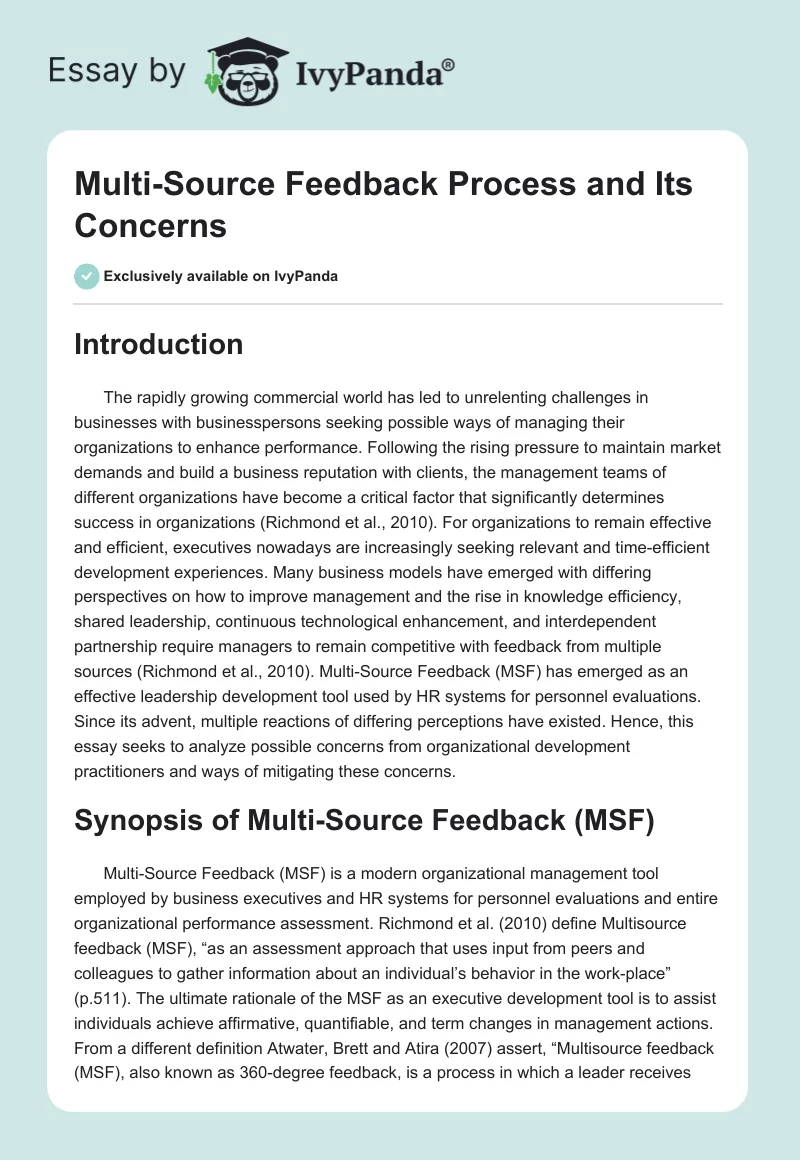 Essay by IvyPanda®

Multi-Source Feedback Process and Its Concerns

Exclusively available on IvyPanda

Introduction

The rapidly growing commercial world has led to unrelenting challenges in businesses with businesspersons seeking possible ways of managing their organizations to enhance performance. Following the rising pressure to maintain market demands and build a business reputation with clients, the management teams of different organizations have become a critical factor that significantly determines success in organizations (Richmond et al., 2010). For organizations to remain effective and efficient, executives nowadays are increasingly seeking relevant and time-efficient development experiences. Many business models have emerged with differing perspectives on how to improve management and the rise in knowledge efficiency, shared leadership, continuous technological enhancement, and interdependent partnership require managers to remain competitive with feedback from multiple sources (Richmond et al., 2010). Multi-Source Feedback (MSF) has emerged as an effective leadership development tool used by HR systems for personnel evaluations. Since its advent, multiple reactions of differing perceptions have existed. Hence, this essay seeks to analyze possible concerns from organizational development practitioners and ways of mitigating these concerns.

Synopsis of Multi-Source Feedback (MSF)

Multi-Source Feedback (MSF) is a modern organizational management tool employed by business executives and HR systems for personnel evaluations and entire organizational performance assessment. Richmond et al. (2010) define Multisource feedback (MSF), “as an assessment approach that uses input from peers and colleagues to gather information about an individual’s behavior in the work-place” (p.511). The ultimate rationale of the MSF as an executive development tool is to assist individuals achieve affirmative, quantifiable, and term changes in management actions. From a different definition Atwater, Brett and Atira (2007) assert, “Multisource feedback (MSF), also known as 360-degree feedback, is a process in which a leader receives